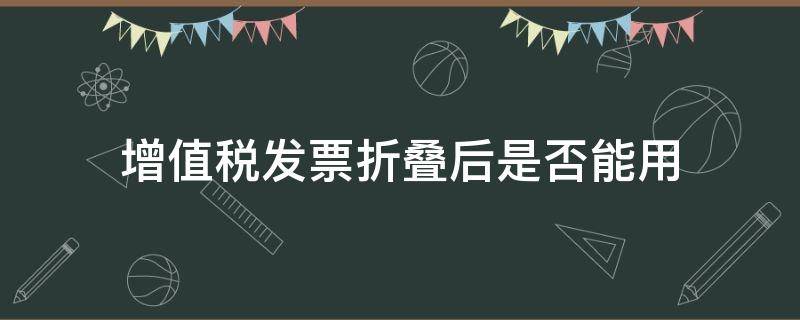 增值税发票折叠后是否能用